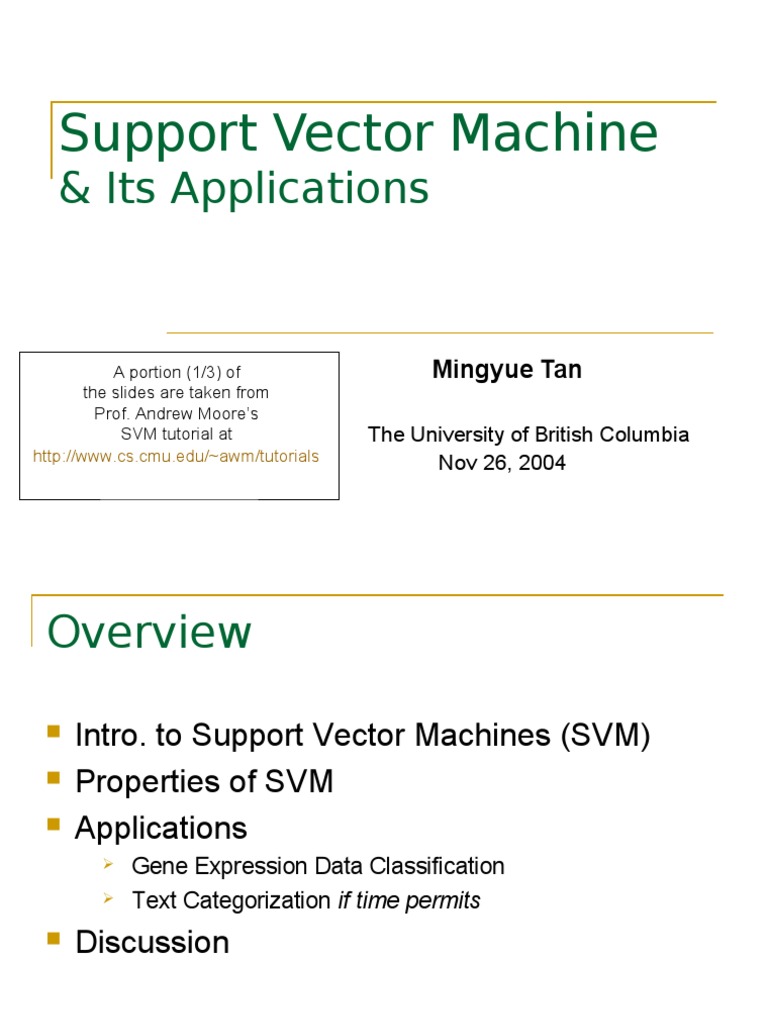 Support Vector Machine
& Its Applications

A portion (1/3) of the slides are taken from Prof. Andrew Moore's SVM tutorial at http://www.cs.cmu.edu/~awm/tutorials

Mingyue Tan

The University of British Columbia
Nov 26, 2004

Overview

• Intro. to Support Vector Machines (SVM)
• Properties of SVM
• Applications
➢ Gene Expression Data Classification
➢ Text Categorization if time permits
• Discussion